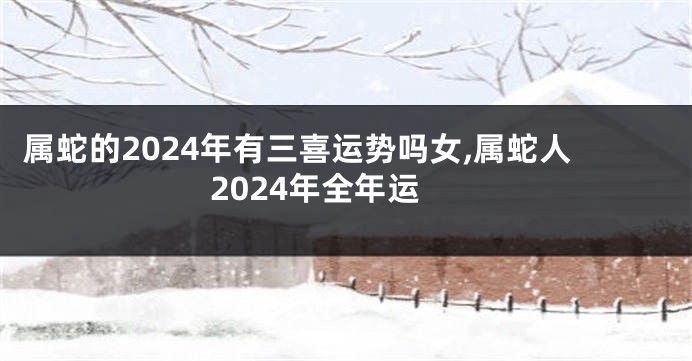 属蛇的2024年有三喜运势吗女,属蛇人2024年全年运